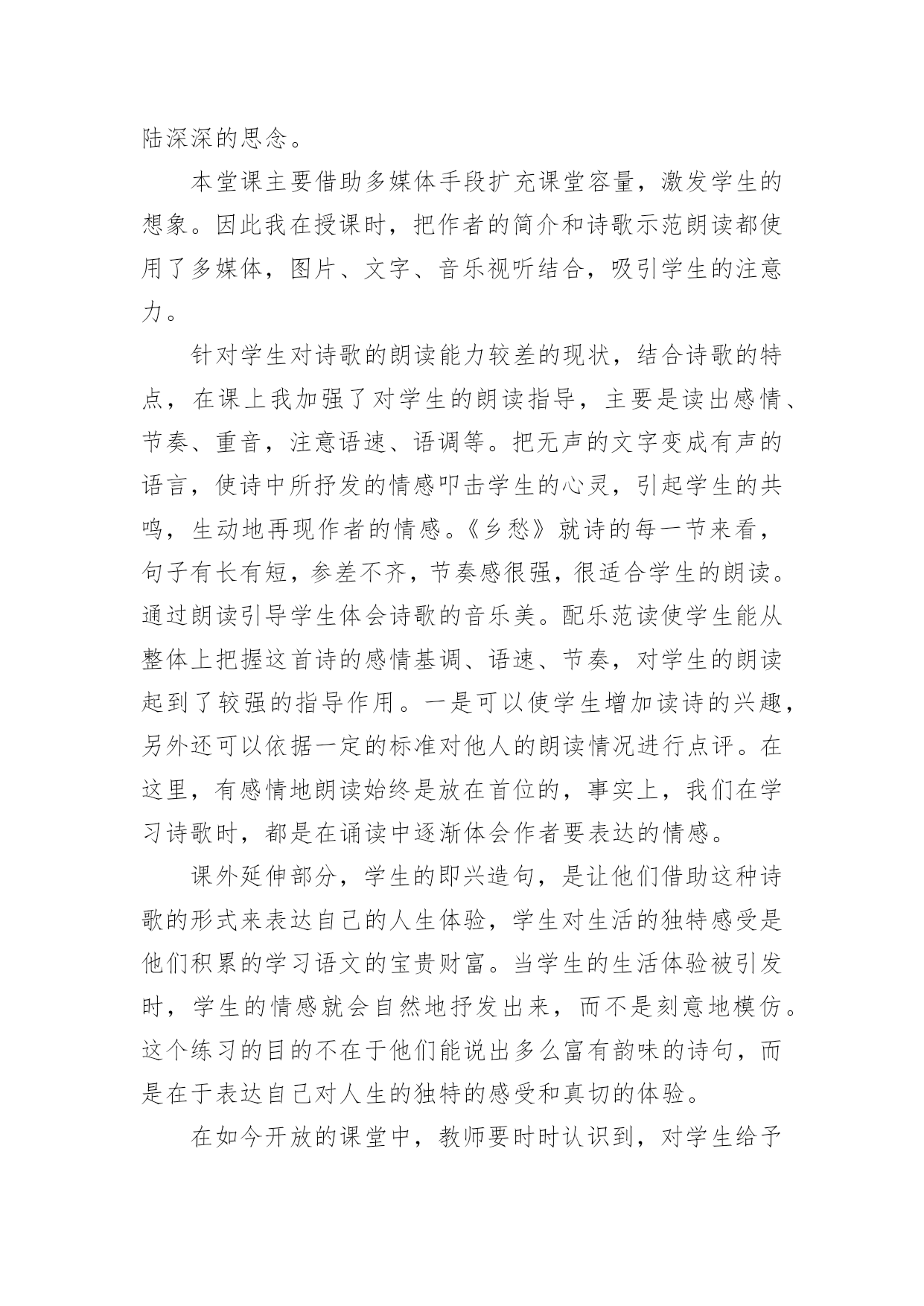 陆深深的思念。

本堂课主要借助多媒体手段扩充课堂容量，激发学生的想象。因此我在授课时，把作者的简介和诗歌示范朗读都使用了多媒体，图片、文字、音乐视听结合，吸引学生的注意力。

针对学生对诗歌的朗读能力较差的现状，结合诗歌的特点，在课上我加强了对学生的朗读指导，主要是读出感情、节奏、重音，注意语速、语调等。把无声的文字变成有声的语言，使诗中所抒发的情感叩击学生的心灵，引起学生的共鸣，生动地再现作者的情感。《乡愁》就诗的每一节来看，句子有长有短，参差不齐，节奏感很强，很适合学生的朗读。通过朗读引导学生体会诗歌的音乐美。配乐范读使学生能从整体上把握这首诗的感情基调、语速、节奏，对学生的朗读起到了较强的指导作用。一是可以使学生增加读诗的兴趣，另外还可以依据一定的标准对他人的朗读情况进行点评。在这里，有感情地朗读始终是放在首位的，事实上，我们在学习诗歌时，都是在诵读中逐渐体会作者要表达的情感。

课外延伸部分，学生的即兴造句，是让他们借助这种诗歌的形式来表达自己的人生体验，学生对生活的独特感受是他们积累的学习语文的宝贵财富。当学生的生活体验被引发时，学生的情感就会自然地抒发出来，而不是刻意地模仿。这个练习的目的不在于他们能说出多么富有韵味的诗句，而是在于表达自己对人生的独特的感受和真切的体验。

在如今开放的课堂中，教师要时时认识到，对学生给予